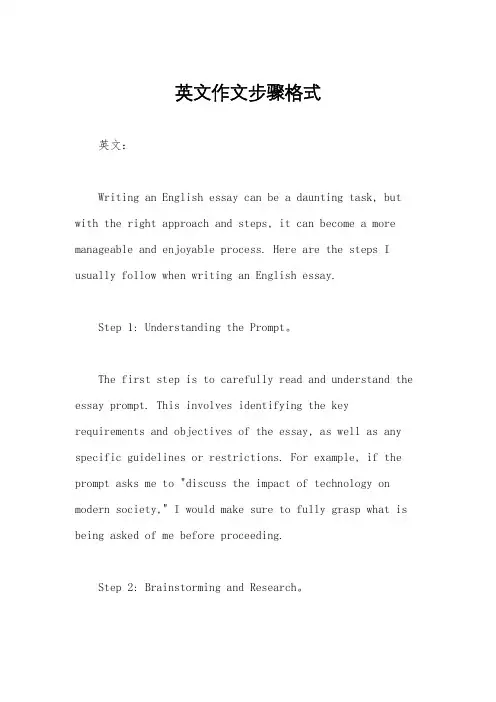 英文作文步骤格式

英文：

Writing an English essay can be a daunting task, but with the right approach and steps, it can become a more manageable and enjoyable process. Here are the steps I usually follow when writing an English essay.

Step 1: Understanding the Prompt。

The first step is to carefully read and understand the essay prompt. This involves identifying the key requirements and objectives of the essay, as well as any specific guidelines or restrictions. For example, if the prompt asks me to "discuss the impact of technology on modern society," I would make sure to fully grasp what is being asked of me before proceeding.

Step 2: Brainstorming and Research。